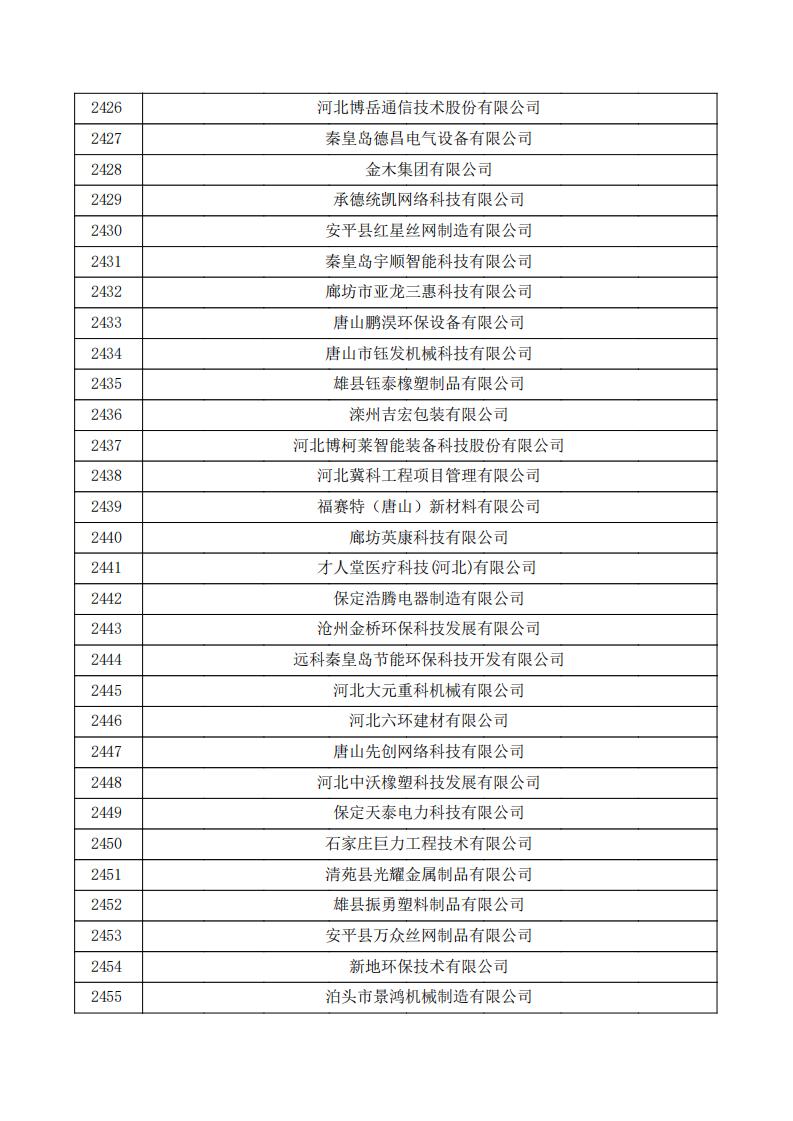 | 2426 | 河北博岳通信技术股份有限公司 |
|---|---|
| 2427 | 秦皇岛德昌电气设备有限公司 |
| 2428 | 金木集团有限公司 |
| 2429 | 承德统凯网络科技有限公司 |
| 2430 | 安平县红星丝网制造有限公司 |
| 2431 | 秦皇岛宇顺智能科技有限公司 |
| 2432 | 廊坊市亚龙三惠科技有限公司 |
| 2433 | 唐山鹏淏环保设备有限公司 |
| 2434 | 唐山市钰发机械科技有限公司 |
| 2435 | 雄县钰泰橡塑制品有限公司 |
| 2436 | 滦州吉宏包装有限公司 |
| 2437 | 河北博柯莱智能装备科技股份有限公司 |
| 2438 | 河北冀科工程项目管理有限公司 |
| 2439 | 福赛特（唐山）新材料有限公司 |
| 2440 | 廊坊英康科技有限公司 |
| 2441 | 才人堂医疗科技(河北)有限公司 |
| 2442 | 保定浩腾电器制造有限公司 |
| 2443 | 沧州金桥环保科技发展有限公司 |
| 2444 | 远科秦皇岛节能环保科技开发有限公司 |
| 2445 | 河北大元重科机械有限公司 |
| 2446 | 河北六环建材有限公司 |
| 2447 | 唐山先创网络科技有限公司 |
| 2448 | 河北中沃橡塑科技发展有限公司 |
| 2449 | 保定天泰电力科技有限公司 |
| 2450 | 石家庄巨力工程技术有限公司 |
| 2451 | 清苑县光耀金属制品有限公司 |
| 2452 | 雄县振勇塑料制品有限公司 |
| 2453 | 安平县万众丝网制品有限公司 |
| 2454 | 新地环保技术有限公司 |
| 2455 | 泊头市景鸿机械制造有限公司 |